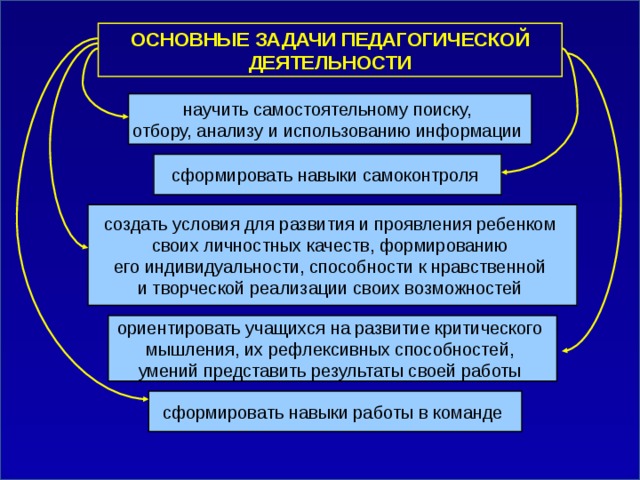 ОСНОВНЫЕ ЗАДАЧИ ПЕДАГОГИЧЕСКОЙ ДЕЯТЕЛЬНОСТИ

научить самостоятельному поиску, отбору, анализу и использованию информации

сформировать навыки самоконтроля

создать условия для развития и проявления ребенком своих личностных качеств, формированию его индивидуальности, способности к нравственной и творческой реализации своих возможностей

ориентировать учащихся на развитие критического мышления, их рефлексивных способностей, умений представить результаты своей работы

сформировать навыки работы в команде